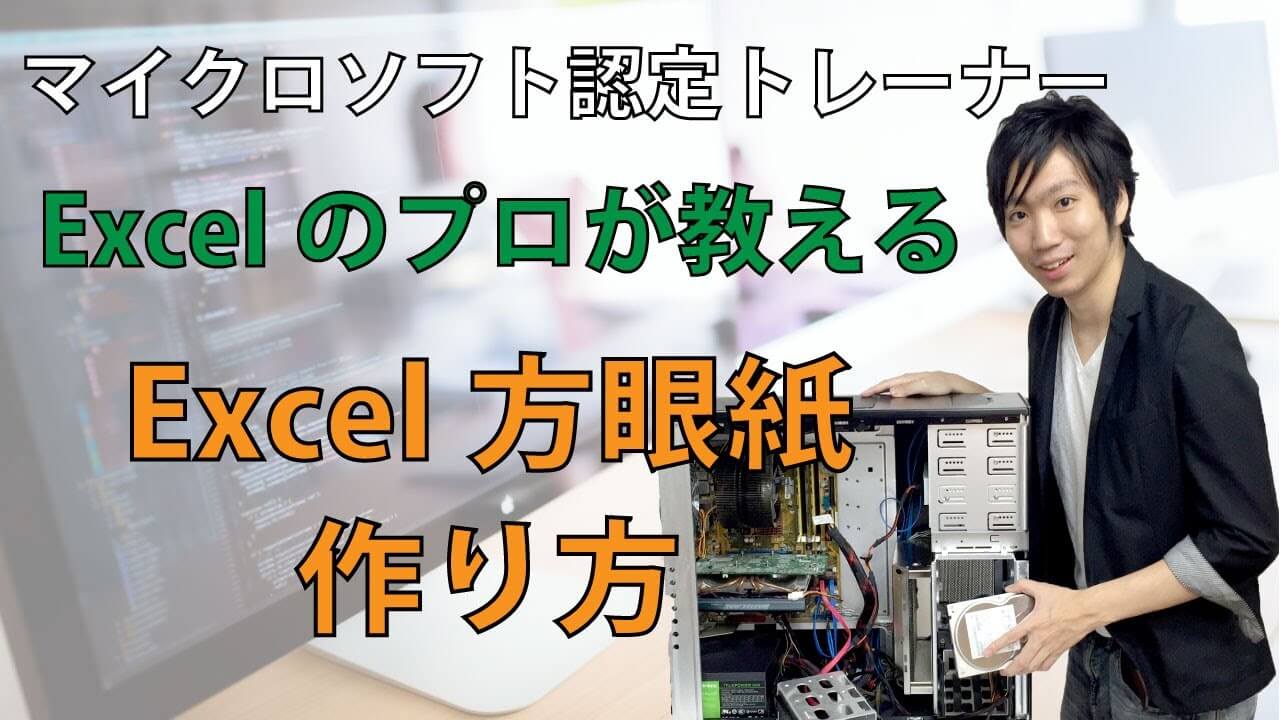 マイクロソフト認定トレーナー

Excel のプロが教える

Excel 方眼紙
作り方